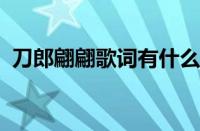 刀郎翩翩歌词有什么